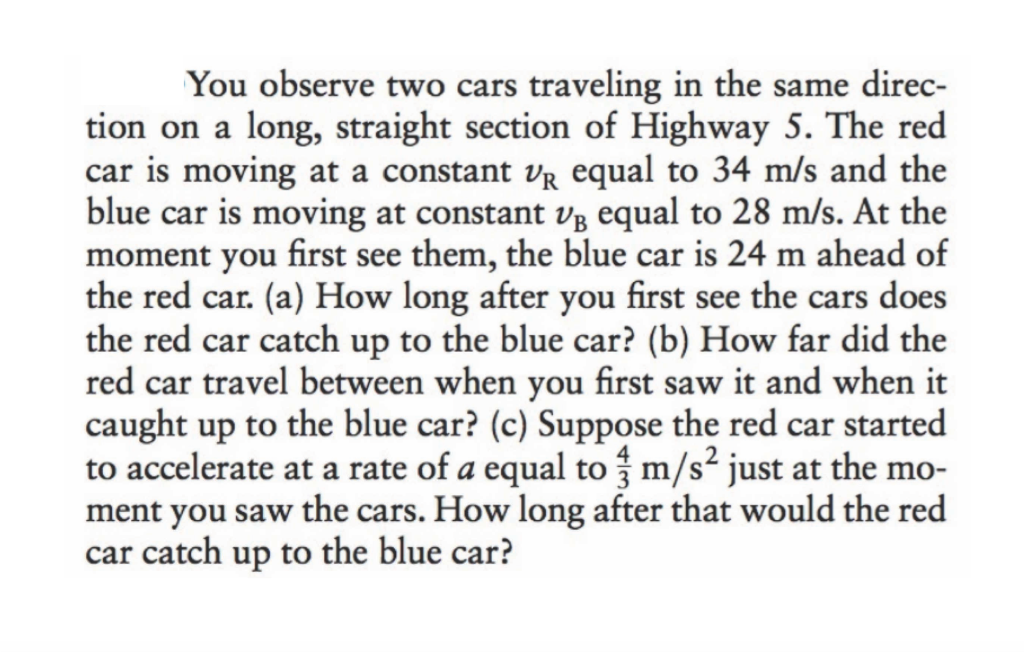 You observe two cars traveling in the same direction on a long, straight section of Highway 5. The red car is moving at a constant $v_R$ equal to 34 m/s and the blue car is moving at constant $v_B$ equal to 28 m/s. At the moment you first see them, the blue car is 24 m ahead of the red car. (a) How long after you first see the cars does the red car catch up to the blue car? (b) How far did the red car travel between when you first saw it and when it caught up to the blue car? (c) Suppose the red car started to accelerate at a rate of $a$ equal to $\frac{4}{3}$ m/s$^2$ just at the moment you saw the cars. How long after that would the red car catch up to the blue car?